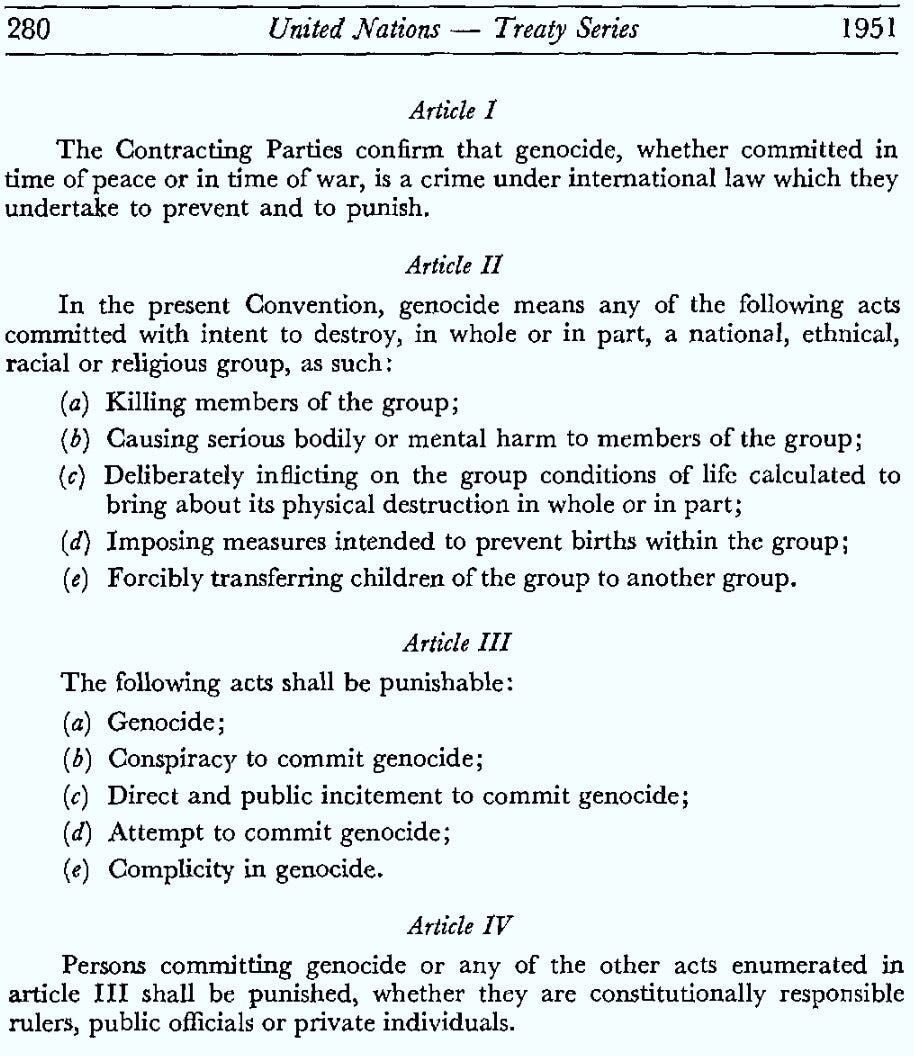 280 United Nations — Treaty Series 1951

Article I

The Contracting Parties confirm that genocide, whether committed in time of peace or in time of war, is a crime under international law which they undertake to prevent and to punish.

Article II

In the present Convention, genocide means any of the following acts committed with intent to destroy, in whole or in part, a national, ethnical, racial or religious group, as such:

(a) Killing members of the group;

(b) Causing serious bodily or mental harm to members of the group;

(c) Deliberately inflicting on the group conditions of life calculated to bring about its physical destruction in whole or in part;

(d) Imposing measures intended to prevent births within the group;

(e) Forcibly transferring children of the group to another group.

Article III

The following acts shall be punishable:

(a) Genocide;

(b) Conspiracy to commit genocide;

(c) Direct and public incitement to commit genocide;

(d) Attempt to commit genocide;

(e) Complicity in genocide.

Article IV

Persons committing genocide or any of the other acts enumerated in article III shall be punished, whether they are constitutionally responsible rulers, public officials or private individuals.